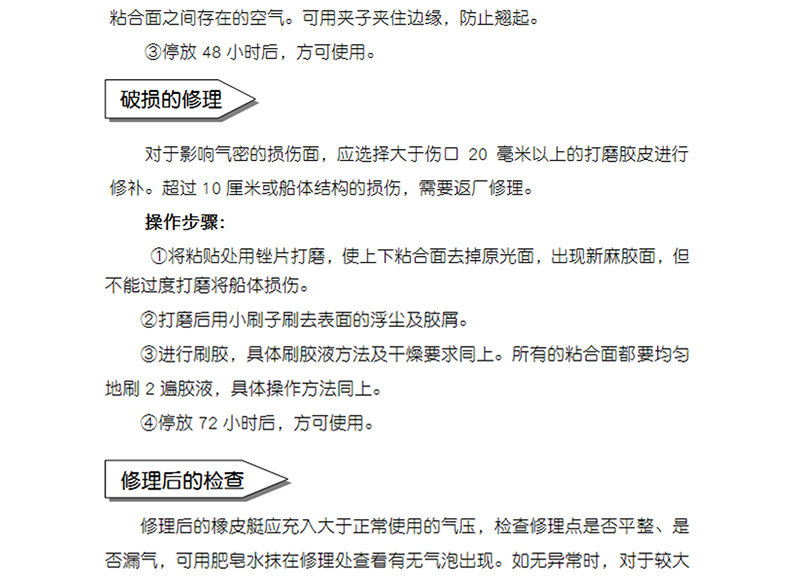 粘合面之间存在的空气。可用夹子夹住边缘，防止翘起。

③停放48小时后，方可使用。

破损的修理

对于影响气密的损伤面，应选择大于伤口20毫米以上的打磨胶皮进行修补。超过10厘米或船体结构的损伤，需要返厂修理。

操作步骤:

①将粘贴处用锉片打磨，使上下粘合面去掉原光面，出现新麻胶面，但不能过度打磨将船体损伤。

②打磨后用小刷子刷去表面的浮尘及胶屑。

③进行刷胶，具体刷胶液方法及干燥要求同上。所有的粘合面都要均匀地刷2遍胶液，具体操作方法同上。

④停放72小时后，方可使用。

修理后的检查

修理后的橡皮艇应充入大于正常使用的气压，检查修理点是否平整、是否漏气，可用肥皂水抹在修理处查看有无气泡出现。如无异常时，对于较大